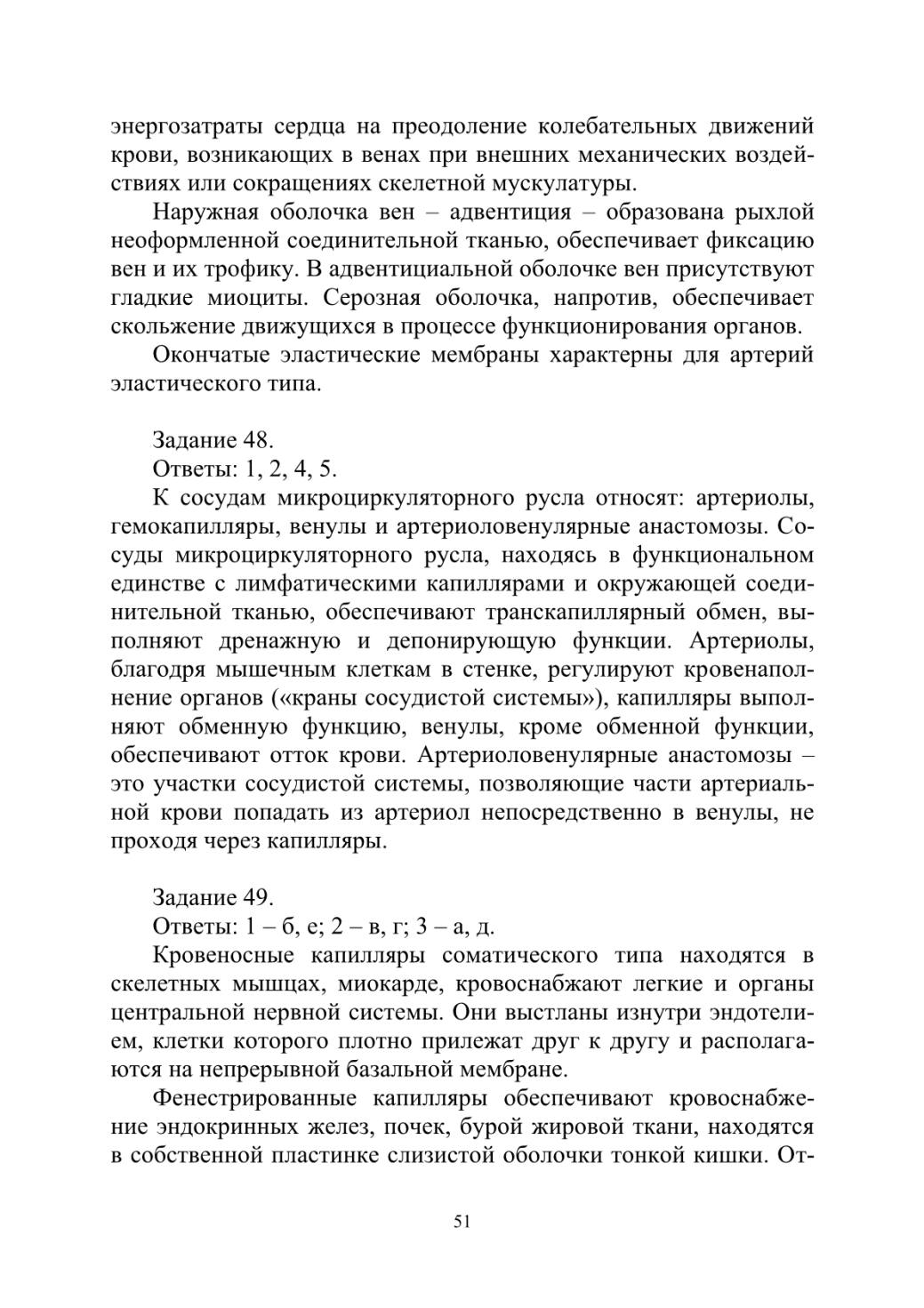 энергозатраты сердца на преодоление колебательных движений крови, возникающих в венах при внешних механических воздействиях или сокращениях скелетной мускулатуры.

Наружная оболочка вен – адвентиция – образована рыхлой неоформленной соединительной тканью, обеспечивает фиксацию вен и их трофику. В адвентициальной оболочке вен присутствуют гладкие миоциты. Серозная оболочка, напротив, обеспечивает скольжение движущихся в процессе функционирования органов.

Окончатые эластические мембраны характерны для артерий эластического типа.

Задание 48.

Ответы: 1, 2, 4, 5.

К сосудам микроциркуляторного русла относят: артериолы, гемокапилляры, венулы и артериоловенулярные анастомозы. Сосуды микроциркуляторного русла, находясь в функциональном единстве с лимфатическими капиллярами и окружающей соединительной тканью, обеспечивают транскапиллярный обмен, выполняют дренажную и депонирующую функции. Артериолы, благодря мышечным клеткам в стенке, регулируют кровенаполнение органов («краны сосудистой системы»), капилляры выполняют обменную функцию, венулы, кроме обменной функции, обеспечивают отток крови. Артериоловенулярные анастомозы – это участки сосудистой системы, позволяющие части артериальной крови попадать из артериол непосредственно в венулы, не проходя через капилляры.

Задание 49.

Ответы: 1 – б, е; 2 – в, г; 3 – а, д.

Кровеносные капилляры соматического типа находятся в скелетных мышцах, миокарде, кровоснабжают легкие и органы центральной нервной системы. Они выстланы изнутри эндотелием, клетки которого плотно прилежат друг к другу и располагаются на непрерывной базальной мембране.

Фенестрированные капилляры обеспечивают кровоснабжение эндокринных желез, почек, бурой жировой ткани, находятся в собственной пластинке слизистой оболочки тонкой кишки. От-

51